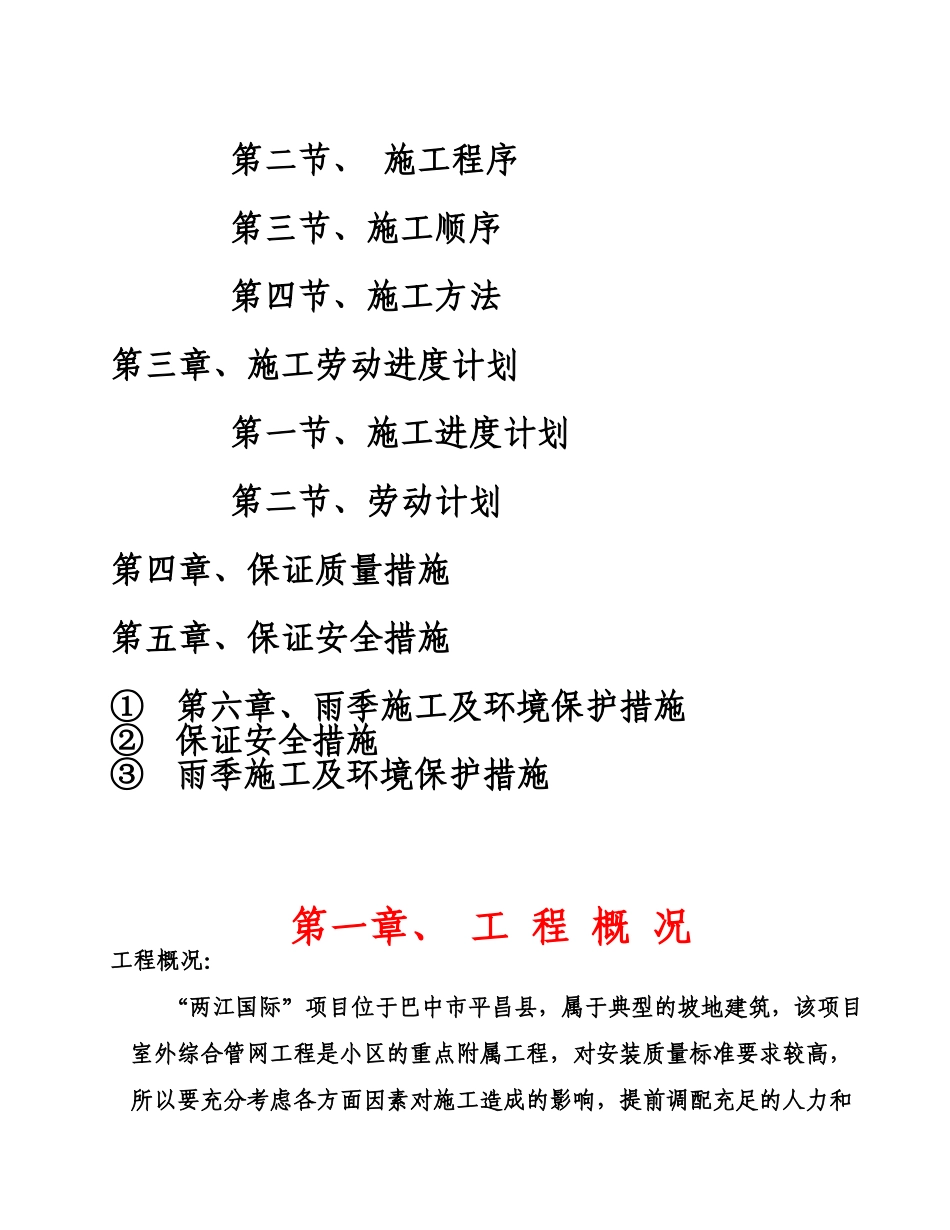 第二节、 施工程序

第三节、施工顺序

第四节、施工方法

第三章、施工劳动进度计划

第一节、施工进度计划

第二节、劳动计划

第四章、保证质量措施

第五章、保证安全措施

① 第六章、雨季施工及环境保护措施
② 保证安全措施
③ 雨季施工及环境保护措施

第一章、 工 程 概 况

工程概况:

“两江国际”项目位于巴中市平昌县，属于典型的坡地建筑，该项目室外综合管网工程是小区的重点附属工程，对安装质量标准要求较高，所以要充分考虑各方面因素对施工造成的影响，提前调配充足的人力和